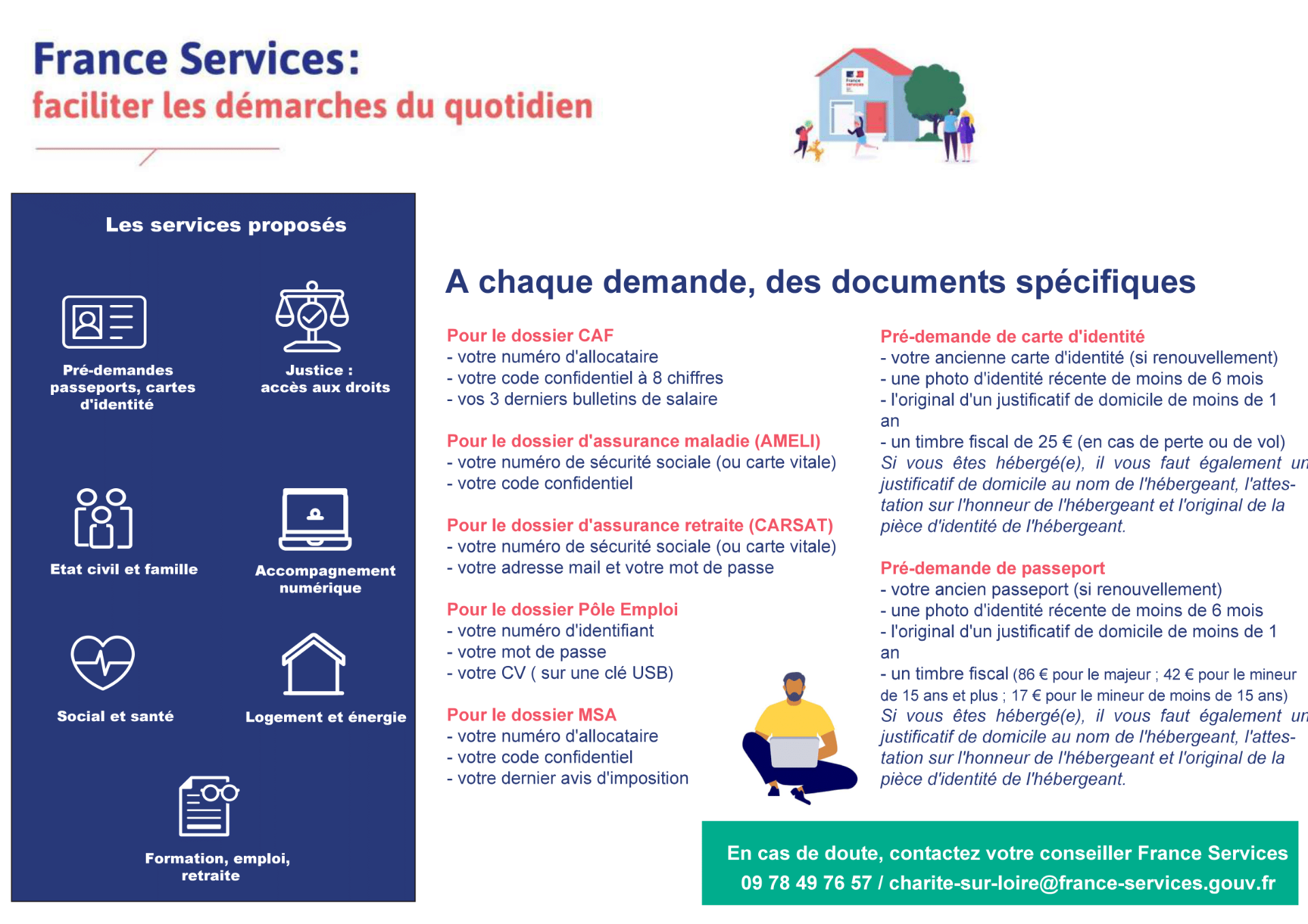 France Services:
faciliter les démarches du quotidien

France services

Les services proposés

Pré-demandes passeports, cartes d'identité

Justice : accès aux droits

Etat civil et famille

Accompagnement numérique

Social et santé

Logement et énergie

Formation, emploi, retraite

A chaque demande, des documents spécifiques

Pour le dossier CAF
- votre numéro d'allocataire
- votre code confidentiel à 8 chiffres
- vos 3 derniers bulletins de salaire

Pour le dossier d'assurance maladie (AMELI)
- votre numéro de sécurité sociale (ou carte vitale)
- votre code confidentiel

Pour le dossier d'assurance retraite (CARSAT)
- votre numéro de sécurité sociale (ou carte vitale)
- votre adresse mail et votre mot de passe

Pour le dossier Pôle Emploi
- votre numéro d'identifiant
- votre mot de passe
- votre CV ( sur une clé USB)

Pour le dossier MSA
- votre numéro d'allocataire
- votre code confidentiel
- votre dernier avis d'imposition

Pré-demande de carte d'identité
- votre ancienne carte d'identité (si renouvellement)
- une photo d'identité récente de moins de 6 mois
- l'original d'un justificatif de domicile de moins de 1 an
- un timbre fiscal de 25 € (en cas de perte ou de vol)
Si vous êtes hébergé(e), il vous faut également un justificatif de domicile au nom de l'hébergeant, l'attestation sur l'honneur de l'hébergeant et l'original de la pièce d'identité de l'hébergeant.

Pré-demande de passeport
- votre ancien passeport (si renouvellement)
- une photo d'identité récente de moins de 6 mois
- l'original d'un justificatif de domicile de moins de 1 an
- un timbre fiscal (86 € pour le majeur ; 42 € pour le mineur de 15 ans et plus ; 17 € pour le mineur de moins de 15 ans)
Si vous êtes hébergé(e), il vous faut également un justificatif de domicile au nom de l'hébergeant, l'attestation sur l'honneur de l'hébergeant et l'original de la pièce d'identité de l'hébergeant.

En cas de doute, contactez votre conseiller France Services
09 78 49 76 57 / charite-sur-loire@france-services.gouv.fr